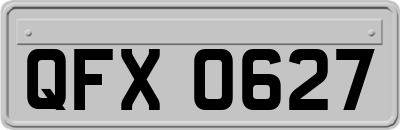 QFX 0627